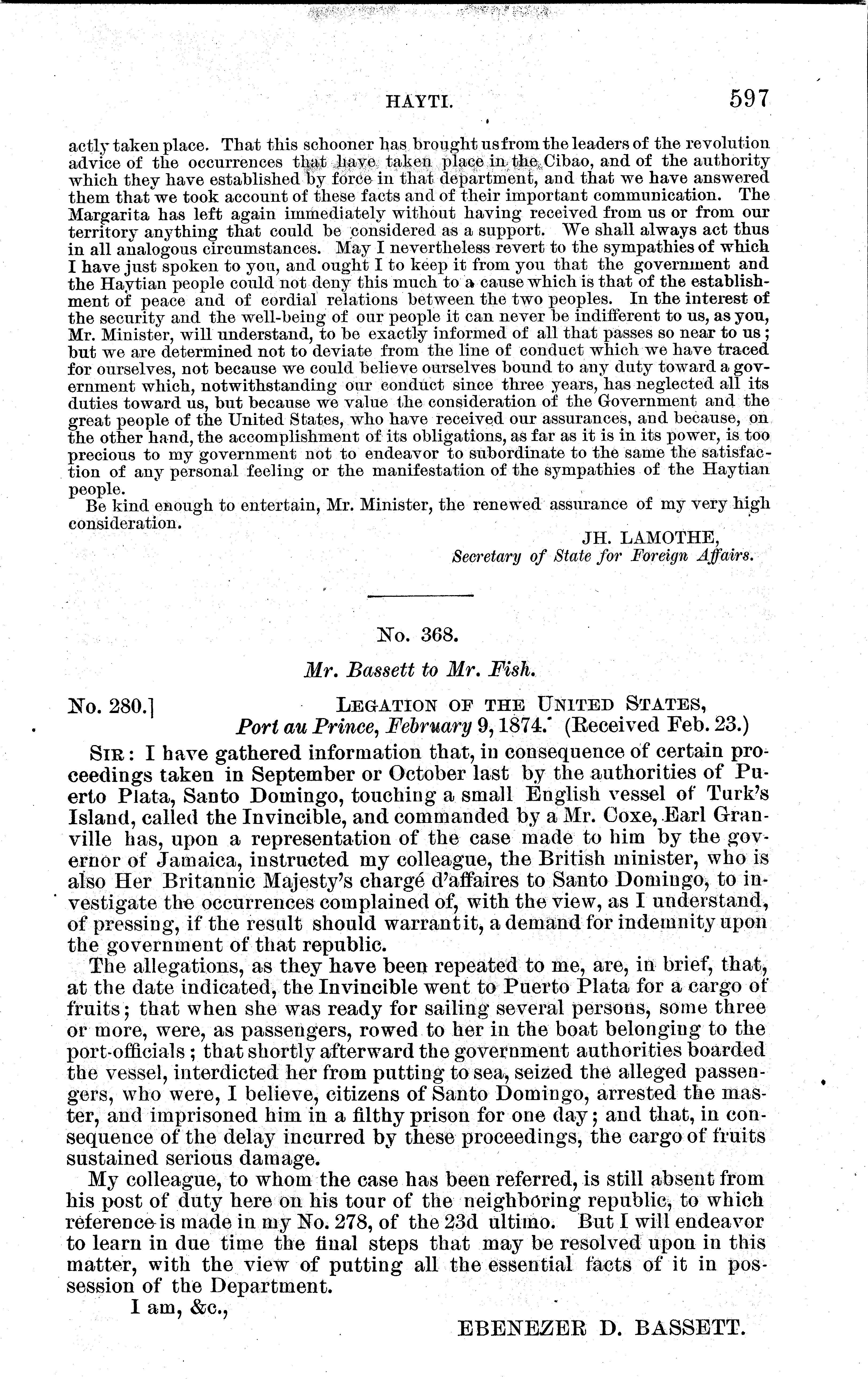 HAYTI. 597

actly taken place. That this schooner has brought us from the leaders of the revolution advice of the occurrences that have taken place in the Cibao, and of the authority which they have established by force in that department, and that we have answered them that we took account of these facts and of their important communication. The Margarita has left again immediately without having received from us or from our territory anything that could be considered as a support. We shall always act thus in all analogous circumstances. May I nevertheless revert to the sympathies of which I have just spoken to you, and ought I to keep it from you that the government and the Haytian people could not deny this much to a cause which is that of the establishment of peace and of cordial relations between the two peoples. In the interest of the security and the well-being of our people it can never be indifferent to us, as you, Mr. Minister, will understand, to be exactly informed of all that passes so near to us; but we are determined not to deviate from the line of conduct which we have traced for ourselves, not because we could believe ourselves bound to any duty toward a government which, notwithstanding our conduct since three years, has neglected all its duties toward us, but because we value the consideration of the Government and the great people of the United States, who have received our assurances, and because, on the other hand, the accomplishment of its obligations, as far as it is in its power, is too precious to my government not to endeavor to subordinate to the same the satisfaction of any personal feeling or the manifestation of the sympathies of the Haytian people.

Be kind enough to entertain, Mr. Minister, the renewed assurance of my very high consideration.

JH. LAMOTHE,
Secretary of State for Foreign Affairs.

No. 368.

Mr. Bassett to Mr. Fish.

No. 280.] LEGATION OF THE UNITED STATES,
Port au Prince, February 9, 1874. (Received Feb. 23.)

SIR: I have gathered information that, in consequence of certain proceedings taken in September or October last by the authorities of Puerto Plata, Santo Domingo, touching a small English vessel of Turk's Island, called the Invincible, and commanded by a Mr. Coxe, Earl Granville has, upon a representation of the case made to him by the governor of Jamaica, instructed my colleague, the British minister, who is also Her Britannic Majesty's chargé d'affaires to Santo Domingo, to investigate the occurrences complained of, with the view, as I understand, of pressing, if the result should warrant it, a demand for indemnity upon the government of that republic.

The allegations, as they have been repeated to me, are, in brief, that, at the date indicated, the Invincible went to Puerto Plata for a cargo of fruits; that when she was ready for sailing several persons, some three or more, were, as passengers, rowed to her in the boat belonging to the port-officials; that shortly afterward the government authorities boarded the vessel, interdicted her from putting to sea, seized the alleged passengers, who were, I believe, citizens of Santo Domingo, arrested the master, and imprisoned him in a filthy prison for one day; and that, in consequence of the delay incurred by these proceedings, the cargo of fruits sustained serious damage.

My colleague, to whom the case has been referred, is still absent from his post of duty here on his tour of the neighboring republic, to which reference is made in my No. 278, of the 23d ultimo. But I will endeavor to learn in due time the final steps that may be resolved upon in this matter, with the view of putting all the essential facts of it in possession of the Department.

I am, &c.,

EBENEZER D. BASSETT.